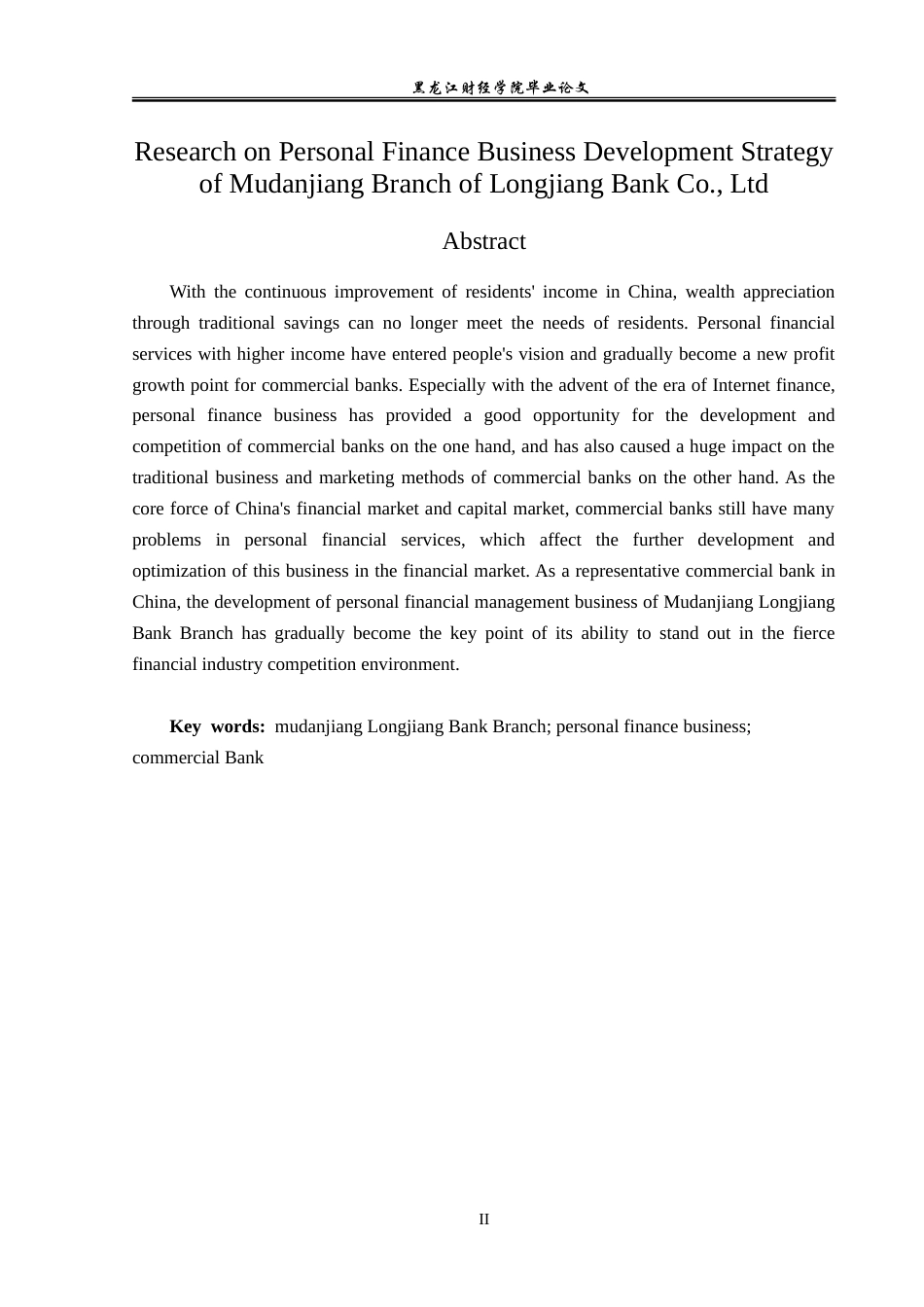 黑龙江财经学院毕业论文

Research on Personal Finance Business Development Strategy of Mudanjiang Branch of Longjiang Bank Co., Ltd

Abstract

With the continuous improvement of residents' income in China, wealth appreciation through traditional savings can no longer meet the needs of residents. Personal financial services with higher income have entered people's vision and gradually become a new profit growth point for commercial banks. Especially with the advent of the era of Internet finance, personal finance business has provided a good opportunity for the development and competition of commercial banks on the one hand, and has also caused a huge impact on the traditional business and marketing methods of commercial banks on the other hand. As the core force of China's financial market and capital market, commercial banks still have many problems in personal financial services, which affect the further development and optimization of this business in the financial market. As a representative commercial bank in China, the development of personal financial management business of Mudanjiang Longjiang Bank Branch has gradually become the key point of its ability to stand out in the fierce financial industry competition environment.

Key words: mudanjiang Longjiang Bank Branch; personal finance business; commercial Bank

II